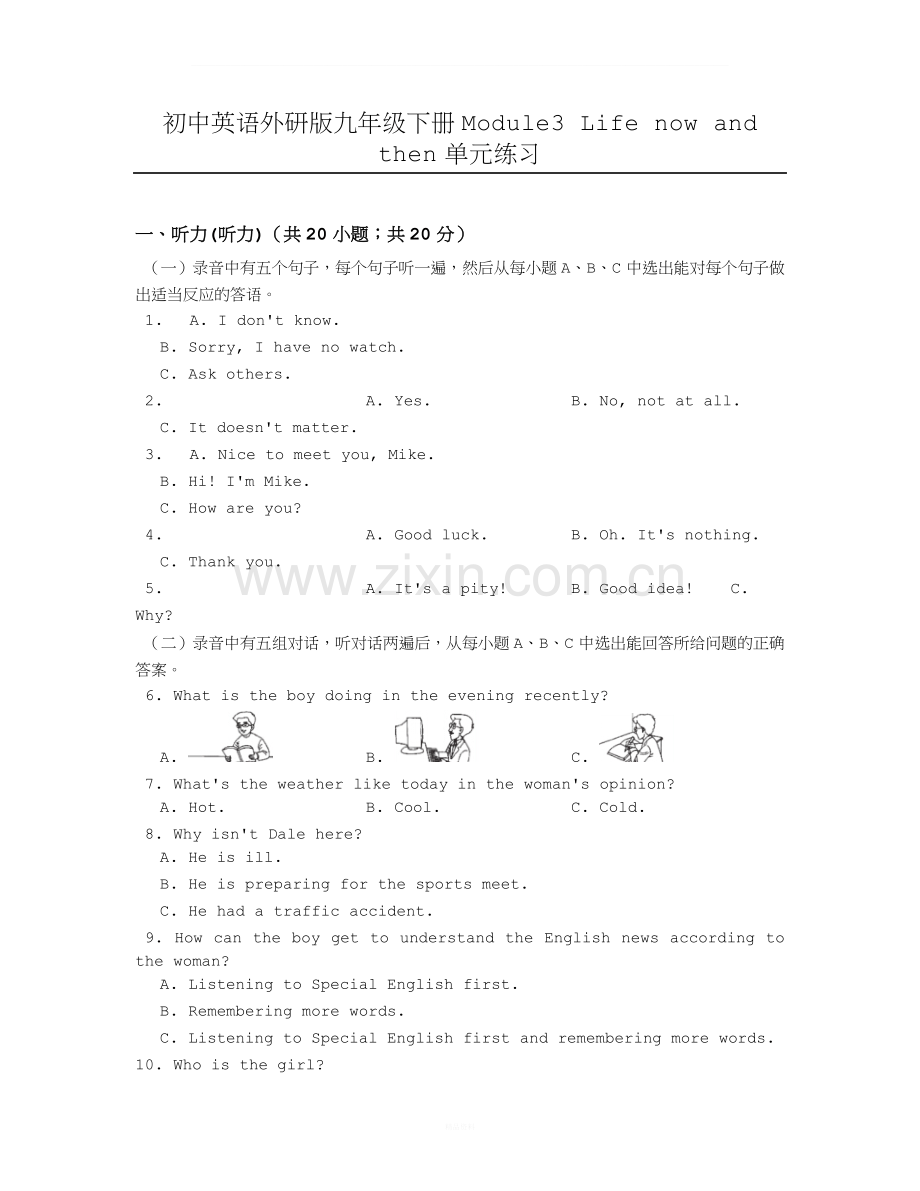 初中英语外研版九年级下册Module3 Life now and then单元练习

一、听力(听力)（共20小题；共20分）

（一）录音中有五个句子，每个句子听一遍，然后从每小题A、B、C中选出能对每个句子做出适当反应的答语。

1. A. I don't know.
B. Sorry, I have no watch.
C. Ask others.

2. A. Yes. B. No, not at all.
C. It doesn't matter.

3. A. Nice to meet you, Mike.
B. Hi! I'm Mike.
C. How are you?

4. A. Good luck. B. Oh. It's nothing.
C. Thank you.

5. A. It's a pity! B. Good idea! C. Why?

（二）录音中有五组对话，听对话两遍后，从每小题A、B、C中选出能回答所给问题的正确答案。

6. What is the boy doing in the evening recently?
A. B. C.

7. What's the weather like today in the woman's opinion?
A. Hot. B. Cool. C. Cold.

8. Why isn't Dale here?
A. He is ill.
B. He is preparing for the sports meet.
C. He had a traffic accident.

9. How can the boy get to understand the English news according to the woman?
A. Listening to Special English first.
B. Remembering more words.
C. Listening to Special English first and remembering more words.

10. Who is the girl?

www.zixin.com.cn